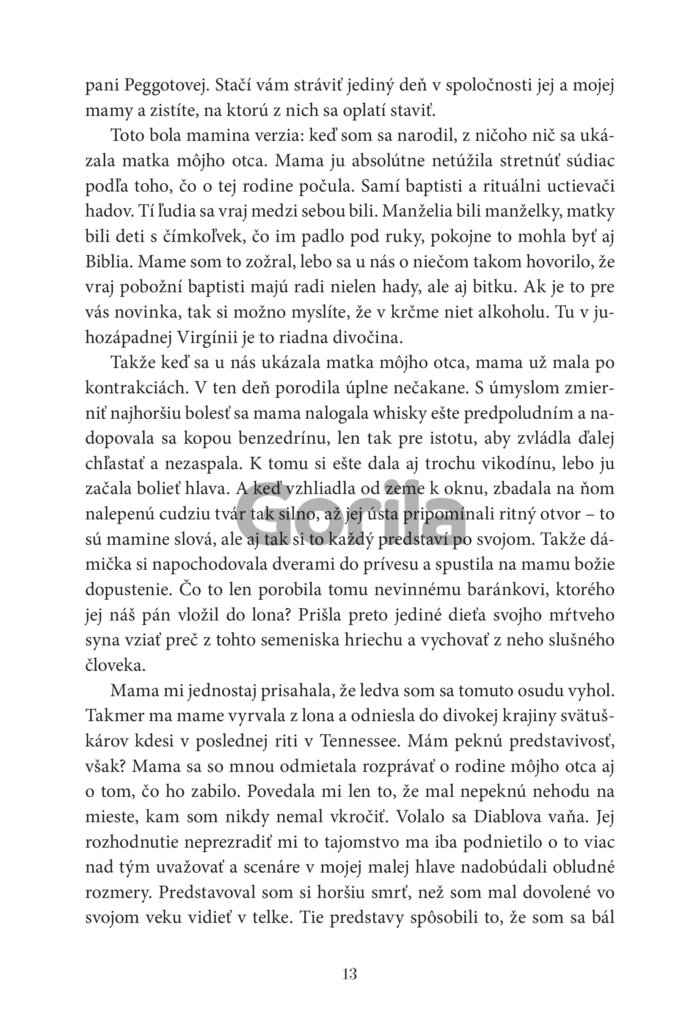 pani Peggotovej. Stačí vám stráviť jediný deň v spoločnosti jej a mojej mamy a zistíte, na ktorú z nich sa oplatí staviť.

Toto bola mamina verzia: keď som sa narodil, z ničoho nič sa ukázala matka môjho otca. Mama ju absolútne netúžila stretnúť súdiac podľa toho, čo o tej rodine počula. Samí baptisti a rituálni uctievači hadov. Tí ľudia sa vraj medzi sebou bili. Manželia bili manželky, matky bili deti s čímkoľvek, čo im padlo pod ruky, pokojne to mohla byť aj Biblia. Mame som to zožral, lebo sa u nás o niečom takom hovorilo, že vraj pobožní baptisti majú radi nielen hady, ale aj bitku. Ak je to pre vás novinka, tak si možno myslíte, že v krčme niet alkoholu. Tu v juhozápadnej Virgínii je to riadna divočina.

Takže keď sa u nás ukázala matka môjho otca, mama už mala po kontrakciách. V ten deň porodila úplne nečakane. S úmyslom zmierniť najhoršiu bolesť sa mama nalogala whisky ešte predpoludním a nadopovala sa kopou benzedrínu, len tak pre istotu, aby zvládla ďalej chľastať a nezaspala. K tomu si ešte dala aj trochu vikodínu, lebo ju začala bolieť hlava. A keď vzhliadla od zeme k oknu, zbadala na ňom nalepenú cudziu tvár tak silno, až jej ústa pripomínali ritný otvor – to sú mamine slová, ale aj tak si to každý predstaví po svojom. Takže dámička si napochodovala dverami do prívesu a spustila na mamu božie dopustenie. Čo to len porobila tomu nevinnému baránkovi, ktorého jej náš pán vložil do lona? Prišla preto jediné dieťa svojho mŕtveho syna vziať preč z tohto semeniska hriechu a vychovať z neho slušného človeka.

Mama mi jednostaj prisahala, že ledva som sa tomuto osudu vyhol. Takmer ma mame vyrvala z lona a odniesla do divokej krajiny svätuškárov kdesi v poslednej riti v Tennessee. Mám peknú predstavivosť, však? Mama sa so mnou odmietala rozprávať o rodine môjho otca aj o tom, čo ho zabilo. Povedala mi len to, že mal nepeknú nehodu na mieste, kam som nikdy nemal vkročiť. Volalo sa Diablova vaňa. Jej rozhodnutie neprezradiť mi to tajomstvo ma iba podnietilo o to viac nad tým uvažovať a scenáre v mojej malej hlave nadobúdali obludné rozmery. Predstavoval som si horšiu smrť, než som mal dovolené vo svojom veku vidieť v telke. Tie predstavy spôsobili to, že som sa bál

Gorila

13